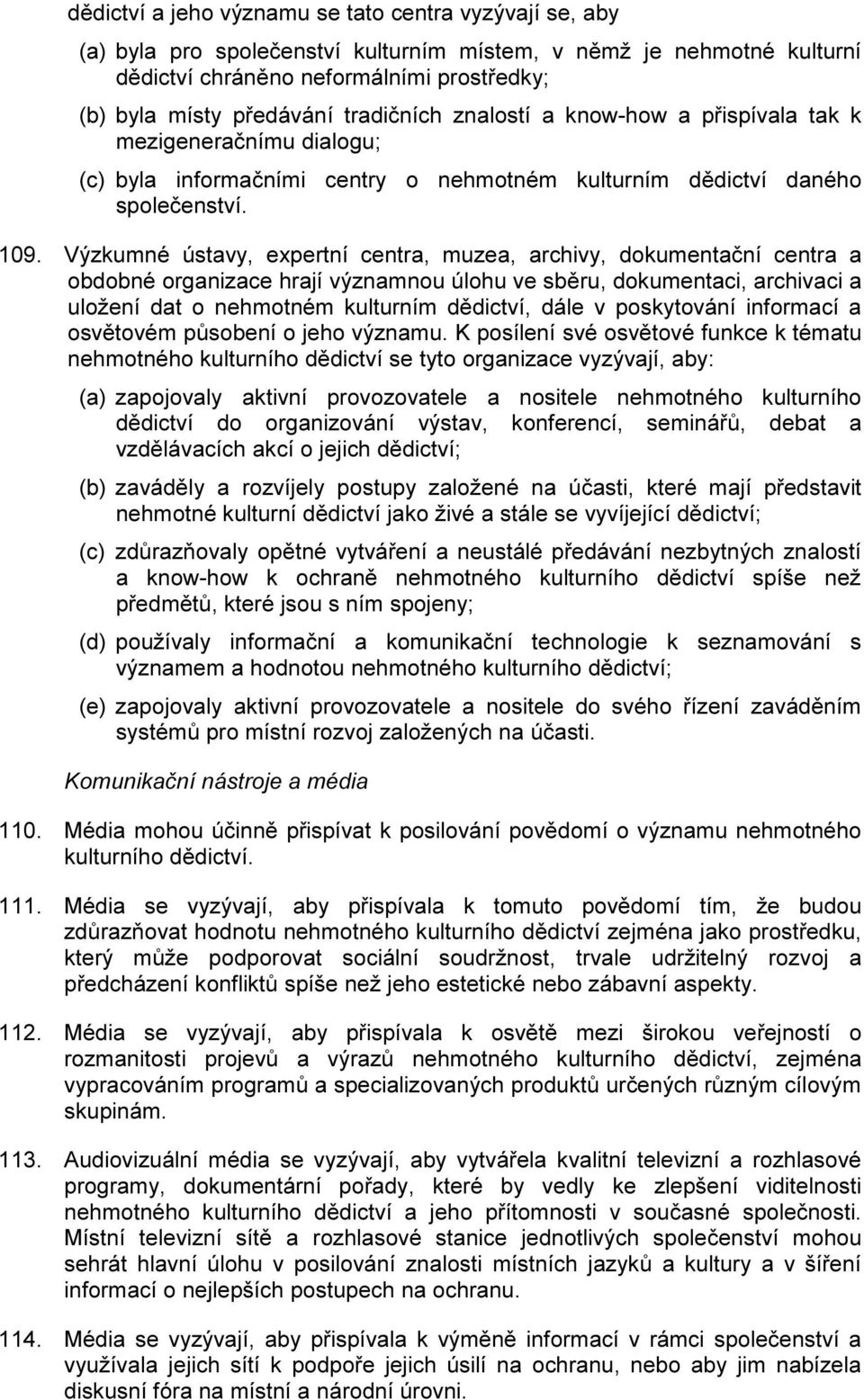 dědictví a jeho významu se tato centra vyzývají se, aby

(a) byla pro společenství kulturním místem, v němž je nehmotné kulturní dědictví chráněno neformálními prostředky;

(b) byla místy předávání tradičních znalostí a know-how a přispívala tak k mezigeneračnímu dialogu;

(c) byla informačními centry o nehmotném kulturním dědictví daného společenství.

109. Výzkumné ústavy, expertní centra, muzea, archivy, dokumentační centra a obdobné organizace hrají významnou úlohu ve sběru, dokumentaci, archivaci a uložení dat o nehmotném kulturním dědictví, dále v poskytování informací a osvětovém působení o jeho významu. K posílení své osvětové funkce k tématu nehmotného kulturního dědictví se tyto organizace vyzývají, aby:

(a) zapojovaly aktivní provozovatele a nositele nehmotného kulturního dědictví do organizování výstav, konferencí, seminářů, debat a vzdělávacích akcí o jejich dědictví;

(b) zaváděly a rozvíjely postupy založené na účasti, které mají představit nehmotné kulturní dědictví jako živé a stále se vyvíjející dědictví;

(c) zdůrazňovaly opětné vytváření a neustálé předávání nezbytných znalostí a know-how k ochraně nehmotného kulturního dědictví spíše než předmětů, které jsou s ním spojeny;

(d) používaly informační a komunikační technologie k seznamování s významem a hodnotou nehmotného kulturního dědictví;

(e) zapojovaly aktivní provozovatele a nositele do svého řízení zaváděním systémů pro místní rozvoj založených na účasti.

Komunikační nástroje a média

110. Média mohou účinně přispívat k posilování povědomí o významu nehmotného kulturního dědictví.

111. Média se vyzývají, aby přispívala k tomuto povědomí tím, že budou zdůrazňovat hodnotu nehmotného kulturního dědictví zejména jako prostředku, který může podporovat sociální soudržnost, trvale udržitelný rozvoj a předcházení konfliktů spíše než jeho estetické nebo zábavní aspekty.

112. Média se vyzývají, aby přispívala k osvětě mezi širokou veřejností o rozmanitosti projevů a výrazů nehmotného kulturního dědictví, zejména vypracováním programů a specializovaných produktů určených různým cílovým skupinám.

113. Audiovizuální média se vyzývají, aby vytvářela kvalitní televizní a rozhlasové programy, dokumentární pořady, které by vedly ke zlepšení viditelnosti nehmotného kulturního dědictví a jeho přítomnosti v současné společnosti. Místní televizní sítě a rozhlasové stanice jednotlivých společenství mohou sehrát hlavní úlohu v posilování znalosti místních jazyků a kultury a v šíření informací o nejlepších postupech na ochranu.

114. Média se vyzývají, aby přispívala k výměně informací v rámci společenství a využívala jejich sítí k podpoře jejich úsilí na ochranu, nebo aby jim nabízela diskusní fóra na místní a národní úrovni.